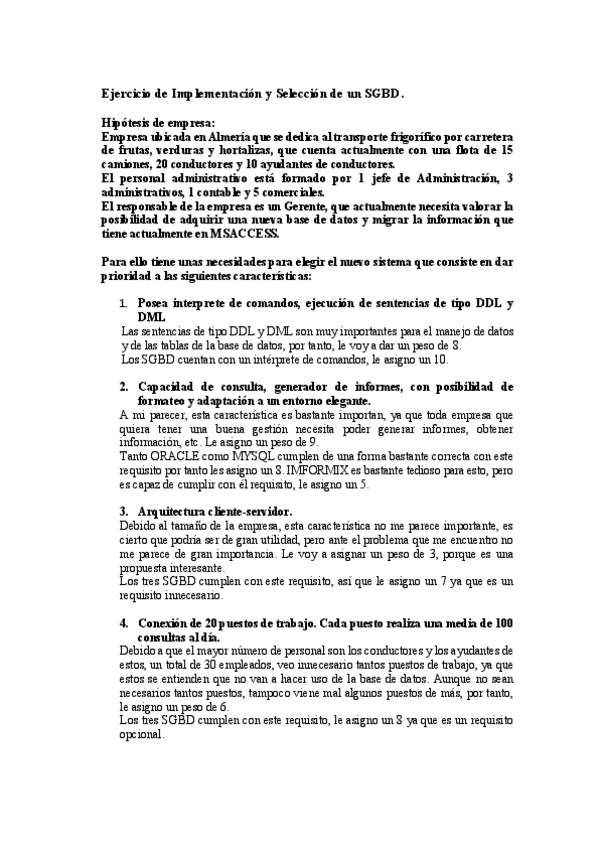 Ejercicio de Implementación y Selección de un SGBD.

Hipótesis de empresa:
Empresa ubicada en Almería que se dedica al transporte frigorífico por carretera de frutas, verduras y hortalizas, que cuenta actualmente con una flota de 15 camiones, 20 conductores y 10 ayudantes de conductores.
El personal administrativo está formado por 1 jefe de Administración, 3 administrativos, 1 contable y 5 comerciales.
El responsable de la empresa es un Gerente, que actualmente necesita valorar la posibilidad de adquirir una nueva base de datos y migrar la información que tiene actualmente en MSACCESS.

Para ello tiene unas necesidades para elegir el nuevo sistema que consiste en dar prioridad a las siguientes características:

1. Posea interprete de comandos, ejecución de sentencias de tipo DDL y DML
Las sentencias de tipo DDL y DML son muy importantes para el manejo de datos y de las tablas de la base de datos, por tanto, le voy a dar un peso de 8.
Los SGBD cuentan con un intérprete de comandos, le asigno un 10.

2. Capacidad de consulta, generador de informes, con posibilidad de formateo y adaptación a un entorno elegante.
A mi parecer, esta característica es bastante importan, ya que toda empresa que quiera tener una buena gestión necesita poder generar informes, obtener información, etc. Le asigno un peso de 9.
Tanto ORACLE como MYSQL cumplen de una forma bastante correcta con este requisito por tanto les asigno un 8. IMFORMIX es bastante tedioso para esto, pero es capaz de cumplir con él requisito, le asigno un 5.

3. Arquitectura cliente-servidor.
Debido al tamaño de la empresa, esta característica no me parece importante, es cierto que podría ser de gran utilidad, pero ante el problema que me encuentro no me parece de gran importancia. Le voy a asignar un peso de 3, porque es una propuesta interesante.
Los tres SGBD cumplen con este requisito, así que le asigno un 7 ya que es un requisito innecesario.

4. Conexión de 20 puestos de trabajo. Cada puesto realiza una media de 100 consultas al día.
Debido a que el mayor número de personal son los conductores y los ayudantes de estos, un total de 30 empleados, veo innecesario tantos puestos de trabajo, ya que estos se entienden que no van a hacer uso de la base de datos. Aunque no sean necesarios tantos puestos, tampoco viene mal algunos puestos de más, por tanto, le asigno un peso de 6.
Los tres SGBD cumplen con este requisito, le asigno un 8 ya que es un requisito opcional.